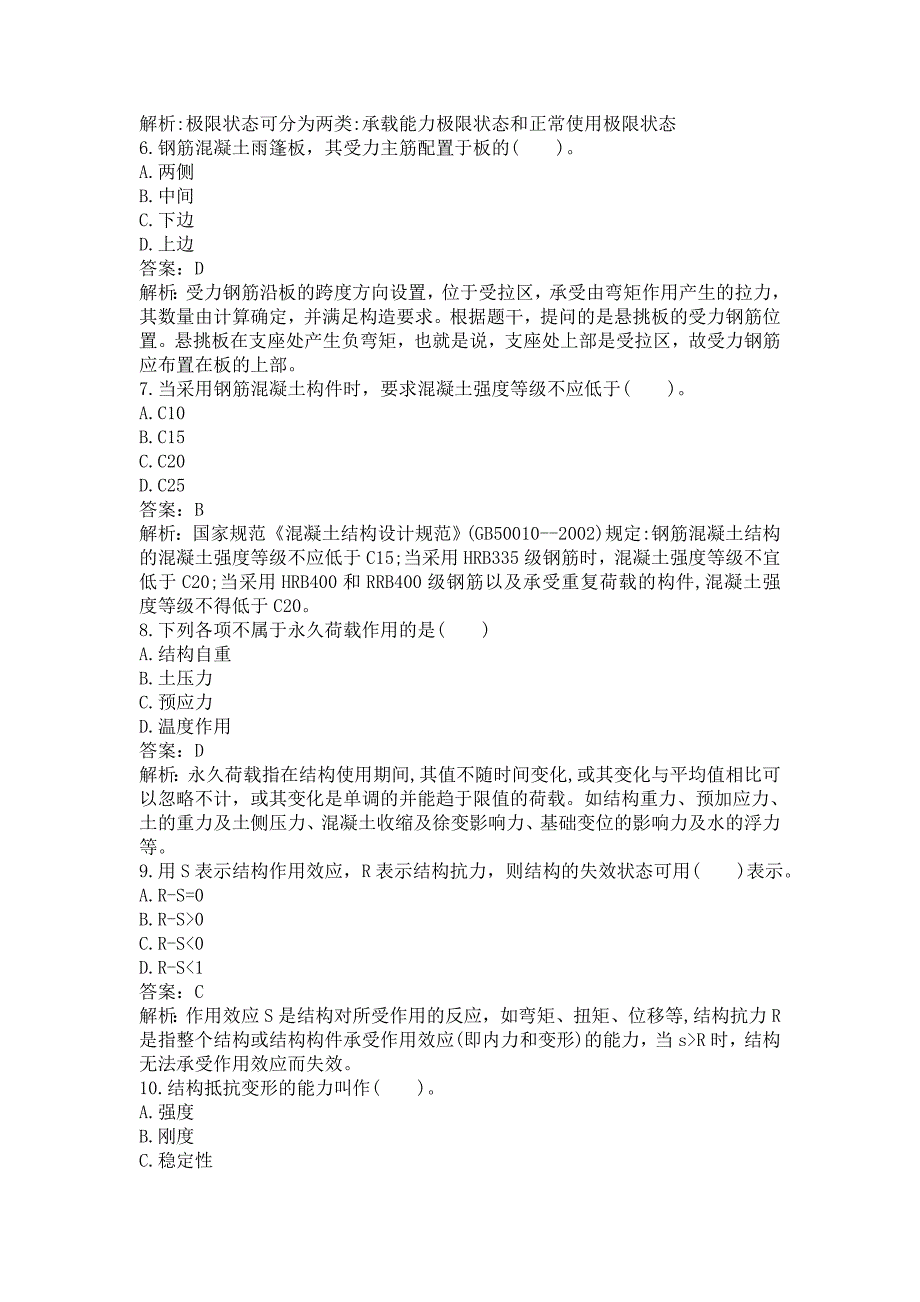 解析:极限状态可分为两类:承载能力极限状态和正常使用极限状态
6.钢筋混凝土雨篷板，其受力主筋配置于板的(　　)。
A.两侧
B.中间
C.下边
D.上边
答案：D
解析：受力钢筋沿板的跨度方向设置，位于受拉区，承受由弯矩作用产生的拉力，其数量由计算确定，并满足构造要求。根据题干，提问的是悬挑板的受力钢筋位置。悬挑板在支座处产生负弯矩，也就是说，支座处上部是受拉区，故受力钢筋应布置在板的上部。
7.当采用钢筋混凝土构件时，要求混凝土强度等级不应低于(　　)。
A.C10
B.C15
C.C20
D.C25
答案：B
解析：国家规范《混凝土结构设计规范》(GB50010--2002)规定:钢筋混凝土结构的混凝土强度等级不应低于C15;当采用HRB335级钢筋时，混凝土强度等级不宜低于C20;当采用HRB400和RRB400级钢筋以及承受重复荷载的构件,混凝土强度等级不得低于C20。
8.下列各项不属于永久荷载作用的是(　　)
A.结构自重
B.土压力
C.预应力
D.温度作用
答案：D
解析：永久荷载指在结构使用期间,其值不随时间变化,或其变化与平均值相比可以忽略不计，或其变化是单调的并能趋于限值的荷载。如结构重力、预加应力、土的重力及土侧压力、混凝土收缩及徐变影响力、基础变位的影响力及水的浮力等。
9.用S表示结构作用效应，R表示结构抗力，则结构的失效状态可用(　　)表示。
A.R-S=0
B.R-S>0
C.R-S<0
D.R-S<1
答案：C
解析：作用效应S是结构对所受作用的反应，如弯矩、扭矩、位移等,结构抗力R是指整个结构或结构构件承受作用效应(即内力和变形)的能力，当s>R时，结构无法承受作用效应而失效。
10.结构抵抗变形的能力叫作(　　)。
A.强度
B.刚度
C.稳定性